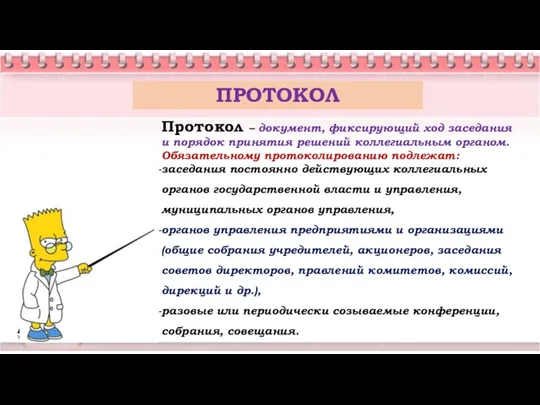 ПРОТОКОЛ

Протокол – документ, фиксирующий ход заседания и порядок принятия решений коллегиальным органом.
Обязательному протоколированию подлежат:
-заседания постоянно действующих коллегиальных органов государственной власти и управления, муниципальных органов управления,
-органов управления предприятиями и организациями (общие собрания учредителей, акционеров, заседания советов директоров, правлений комитетов, комиссий, дирекций и др.),
-разовые или периодически созываемые конференции, собрания, совещания.